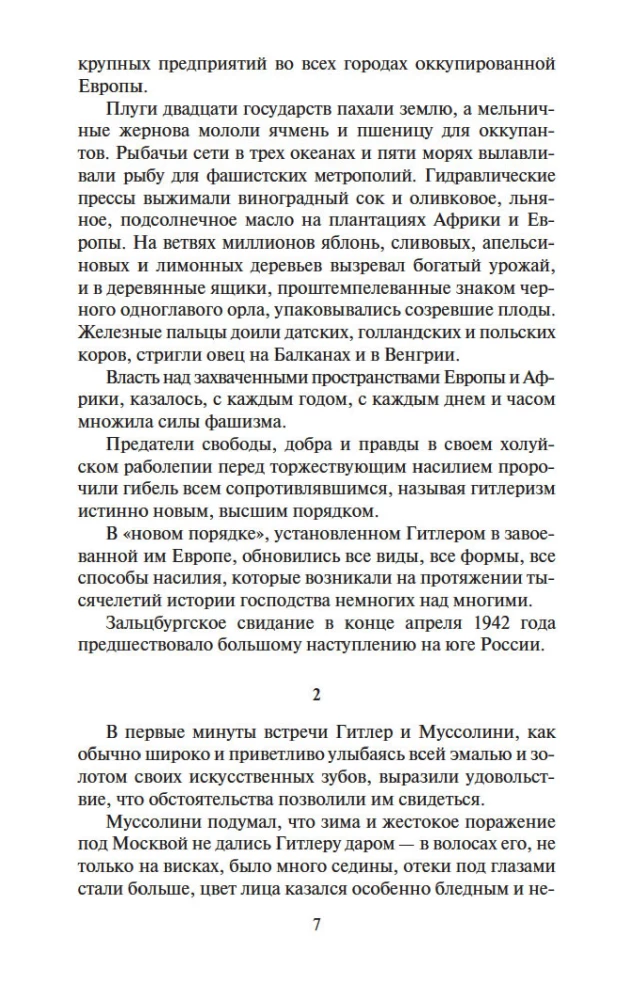 крупных предприятий во всех городах оккупированной Европы.

Плуги двадцати государств пахали землю, а мельничные жернова мололи ячмень и пшеницу для оккупантов. Рыбачьи сети в трех океанах и пяти морях вылавливали рыбу для фашистских метрополий. Гидравлические прессы выжимали виноградный сок и оливковое, льняное, подсолнечное масло на плантациях Африки и Европы. На ветвях миллионов яблонь, сливовых, апельсиновых и лимонных деревьев вызревал богатый урожай, и в деревянные ящики, проштемпелеванные знаком черного одноглавого орла, упаковывались созревшие плоды. Железные пальцы доили датских, голландских и польских коров, стригли овец на Балканах и в Венгрии.

Власть над захваченными пространствами Европы и Африки, казалось, с каждым годом, с каждым днем и часом множила силы фашизма.

Предатели свободы, добра и правды в своем холуйском раболепии перед торжествующим насилием пророчили гибель всем сопротивлявшимся, называя гитлеризм истинно новым, высшим порядком.

В «новом порядке», установленном Гитлером в завоеванной им Европе, обновились все виды, все формы, все способы насилия, которые возникали на протяжении тысячелетий истории господства немногих над многими.

Зальцбургское свидание в конце апреля 1942 года предшествовало большому наступлению на юге России.

2

В первые минуты встречи Гитлер и Муссолини, как обычно широко и приветливо улыбаясь всей эмалью и золотом своих искусственных зубов, выразили удовольствие, что обстоятельства позволили им свидеться.

Муссолини подумал, что зима и жестокое поражение под Москвой не дались Гитлеру даром — в волосах его, не только на висках, было много седины, отеки под глазами стали больше, цвет лица казался особенно бледным и не-

7